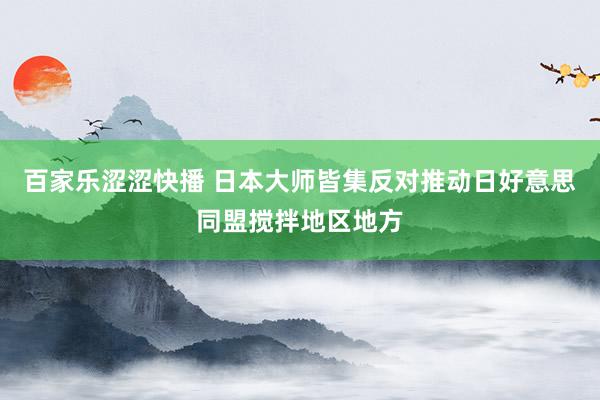 百家乐涩涩快播 日本大师皆集反对推动日好意思同盟搅拌地区地方